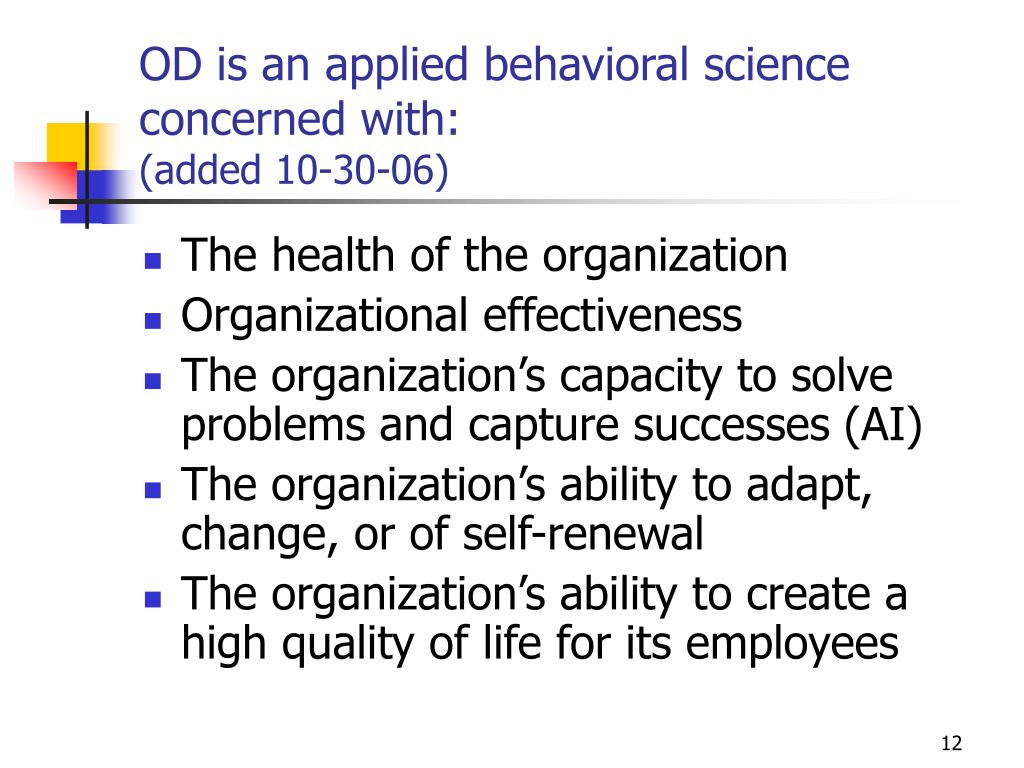 OD is an applied behavioral science concerned with:
(added 10-30-06)

- The health of the organization
- Organizational effectiveness
- The organization’s capacity to solve problems and capture successes (AI)
- The organization’s ability to adapt, change, or of self-renewal
- The organization’s ability to create a high quality of life for its employees

12